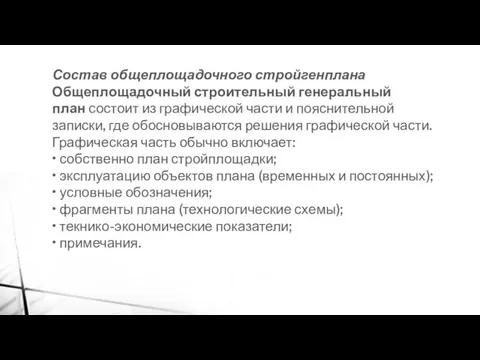 Состав общеплощадочного стройгенплана
Общеплощадочный строительный генеральный план состоит из графической части и пояснительной записки, где обосновываются решения графической части.
Графическая часть обычно включает:
• собственно план стройплощадки;
• эксплуатацию объектов плана (временных и постоянных);
• условные обозначения;
• фрагменты плана (технологические схемы);
• технико-экономические показатели;
• примечания.